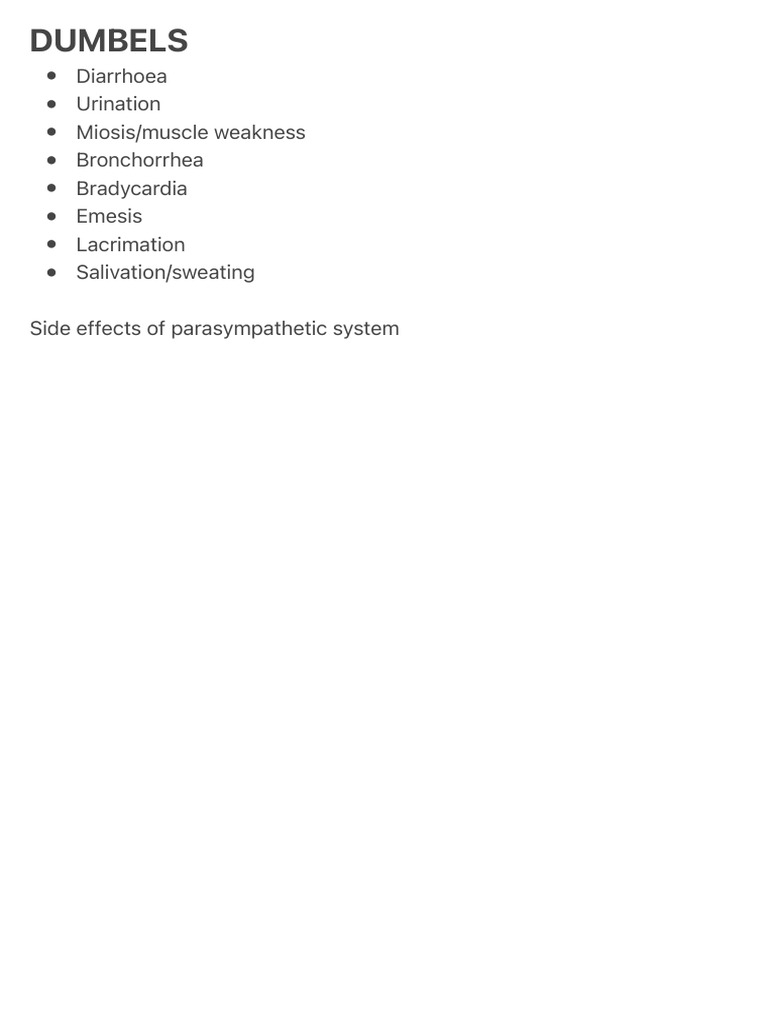 DUMBELS

- Diarrhoea
- Urination
- Miosis/muscle weakness
- Bronchorrhea
- Bradycardia
- Emesis
- Lacrimation
- Salivation/sweating

Side effects of parasympathetic system